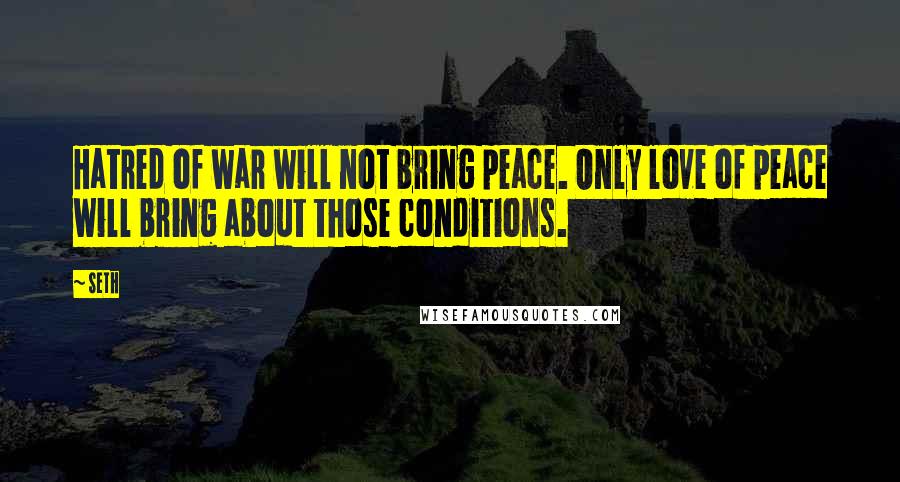 HATRED OF WAR WILL NOT BRING PEACE. ONLY LOVE OF PEACE WILL BRING ABOUT THOSE CONDITIONS.

~SETH

WISEFAMOUSQUOTES.COM